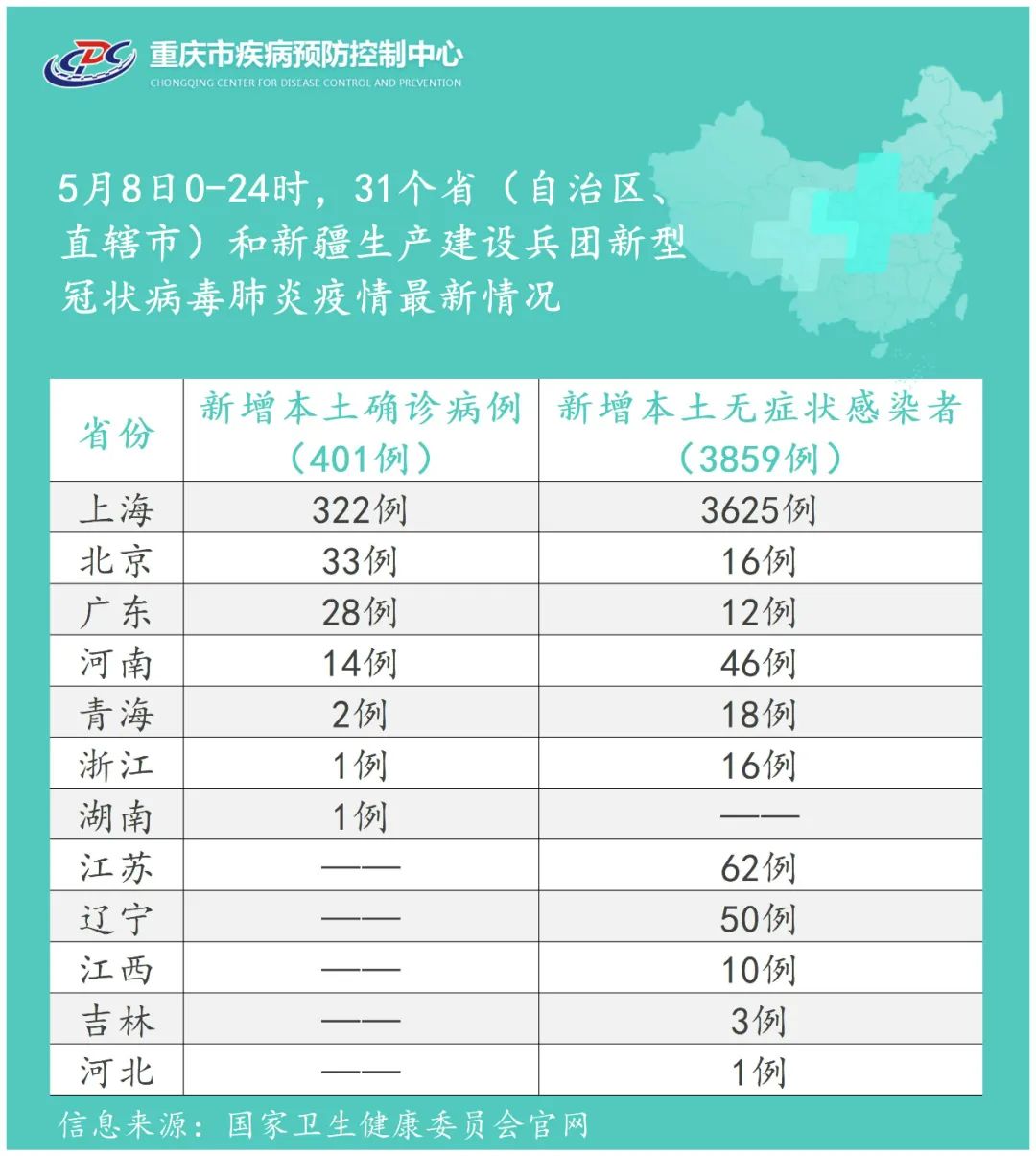 CDC 重庆市疾病预防控制中心
CHONGQING CENTER FOR DISEASE CONTROL AND PREVENTION

5月8日0-24时，31个省（自治区、直辖市）和新疆生产建设兵团新型冠状病毒肺炎疫情最新情况

| 省份 | 新增本土确诊病例（401例） | 新增本土无症状感染者（3859例） |
|---|---|---|
| 上海 | 322例 | 3625例 |
| 北京 | 33例 | 16例 |
| 广东 | 28例 | 12例 |
| 河南 | 14例 | 46例 |
| 青海 | 2例 | 18例 |
| 浙江 | 1例 | 16例 |
| 湖南 | 1例 | —— |
| 江苏 | —— | 62例 |
| 辽宁 | —— | 50例 |
| 江西 | —— | 10例 |
| 吉林 | —— | 3例 |
| 河北 | —— | 1例 |

信息来源：国家卫生健康委员会官网